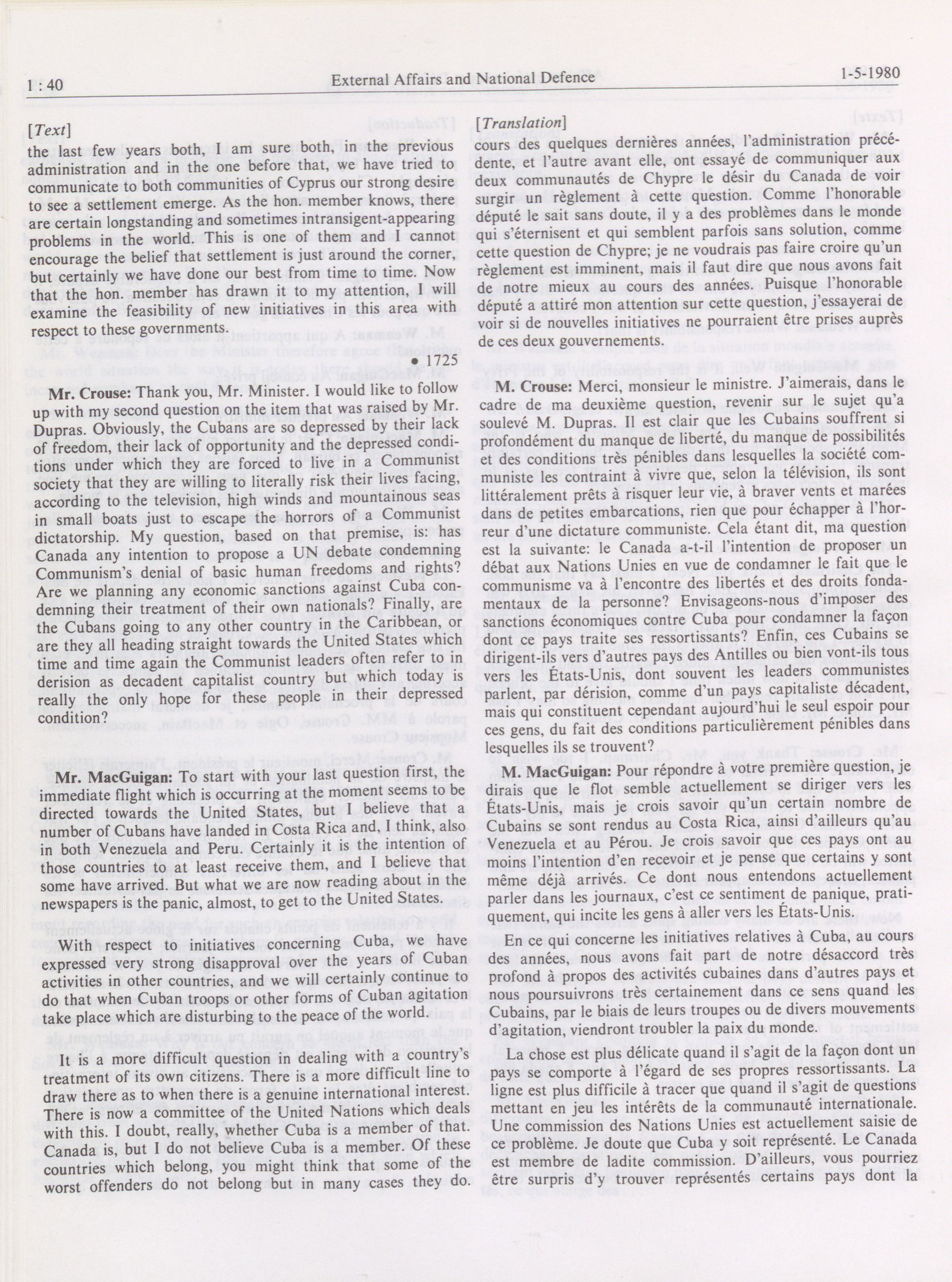 1 : 40 External Affairs and National Defence 1-5-1980

[Text]

the last few years both, I am sure both, in the previous administration and in the one before that, we have tried to communicate to both communities of Cyprus our strong desire to see a settlement emerge. As the hon. member knows, there are certain longstanding and sometimes intransigent-appearing problems in the world. This is one of them and I cannot encourage the belief that settlement is just around the corner, but certainly we have done our best from time to time. Now that the hon. member has drawn it to my attention, I will examine the feasibility of new initiatives in this area with respect to these governments.

• 1725

Mr. Crouse: Thank you, Mr. Minister. I would like to follow up with my second question on the item that was raised by Mr. Dupras. Obviously, the Cubans are so depressed by their lack of freedom, their lack of opportunity and the depressed conditions under which they are forced to live in a Communist society that they are willing to literally risk their lives facing, according to the television, high winds and mountainous seas in small boats just to escape the horrors of a Communist dictatorship. My question, based on that premise, is: has Canada any intention to propose a UN debate condemning Communism's denial of basic human freedoms and rights? Are we planning any economic sanctions against Cuba condemning their treatment of their own nationals? Finally, are the Cubans going to any other country in the Caribbean, or are they all heading straight towards the United States which time and time again the Communist leaders often refer to in derision as decadent capitalist country but which today is really the only hope for these people in their depressed condition?

Mr. MacGuigan: To start with your last question first, the immediate flight which is occurring at the moment seems to be directed towards the United States, but I believe that a number of Cubans have landed in Costa Rica and, I think, also in both Venezuela and Peru. Certainly it is the intention of those countries to at least receive them, and I believe that some have arrived. But what we are now reading about in the newspapers is the panic, almost, to get to the United States.

With respect to initiatives concerning Cuba, we have expressed very strong disapproval over the years of Cuban activities in other countries, and we will certainly continue to do that when Cuban troops or other forms of Cuban agitation take place which are disturbing to the peace of the world.

It is a more difficult question in dealing with a country's treatment of its own citizens. There is a more difficult line to draw there as to when there is a genuine international interest. There is now a committee of the United Nations which deals with this. I doubt, really, whether Cuba is a member of that. Canada is, but I do not believe Cuba is a member. Of these countries which belong, you might think that some of the worst offenders do not belong but in many cases they do.

[Translation]

cours des quelques dernières années, l'administration précédente, et l'autre avant elle, ont essayé de communiquer aux deux communautés de Chypre le désir du Canada de voir surgir un règlement à cette question. Comme l'honorable député le sait sans doute, il y a des problèmes dans le monde qui s'éternisent et qui semblent parfois sans solution, comme cette question de Chypre; je ne voudrais pas faire croire qu'un règlement est imminent, mais il faut dire que nous avons fait de notre mieux au cours des années. Puisque l'honorable député a attiré mon attention sur cette question, j'essayerai de voir si de nouvelles initiatives ne pourraient être prises auprès de ces deux gouvernements.

M. Crouse: Merci, monsieur le ministre. J'aimerais, dans le cadre de ma deuxième question, revenir sur le sujet qu'a soulevé M. Dupras. Il est clair que les Cubains souffrent si profondément du manque de liberté, du manque de possibilités et des conditions très pénibles dans lesquelles la société communiste les contraint à vivre que, selon la télévision, ils sont littéralement prêts à risquer leur vie, à braver vents et marées dans de petites embarcations, rien que pour échapper à l'horreur d'une dictature communiste. Cela étant dit, ma question est la suivante: le Canada a-t-il l'intention de proposer un débat aux Nations Unies en vue de condamner le fait que le communisme va à l'encontre des libertés et des droits fondamentaux de la personne? Envisageons-nous d'imposer des sanctions économiques contre Cuba pour condamner la façon dont ce pays traite ses ressortissants? Enfin, ces Cubains se dirigent-ils vers d'autres pays des Antilles ou bien vont-ils tous vers les États-Unis, dont souvent les leaders communistes parlent, par dérision, comme d'un pays capitaliste décadent, mais qui constituent cependant aujourd'hui le seul espoir pour ces gens, du fait des conditions particulièrement pénibles dans lesquelles ils se trouvent?

M. MacGuigan: Pour répondre à votre première question, je dirais que le flot semble actuellement se diriger vers les États-Unis, mais je crois savoir qu'un certain nombre de Cubains se sont rendus au Costa Rica, ainsi d'ailleurs qu'au Venezuela et au Pérou. Je crois savoir que ces pays ont au moins l'intention d'en recevoir et je pense que certains y sont même déjà arrivés. Ce dont nous entendons actuellement parler dans les journaux, c'est ce sentiment de panique, pratiquement, qui incite les gens à aller vers les États-Unis.

En ce qui concerne les initiatives relatives à Cuba, au cours des années, nous avons fait part de notre désaccord très profond à propos des activités cubaines dans d'autres pays et nous poursuivrons très certainement dans ce sens quand les Cubains, par le biais de leurs troupes ou de divers mouvements d'agitation, viendront troubler la paix du monde.

La chose est plus délicate quand il s'agit de la façon dont un pays se comporte à l'égard de ses propres ressortissants. La ligne est plus difficile à tracer que quand il s'agit de questions mettant en jeu les intérêts de la communauté internationale. Une commission des Nations Unies est actuellement saisie de ce problème. Je doute que Cuba y soit représenté. Le Canada est membre de ladite commission. D'ailleurs, vous pourriez être surpris d'y trouver représentés certains pays dont la